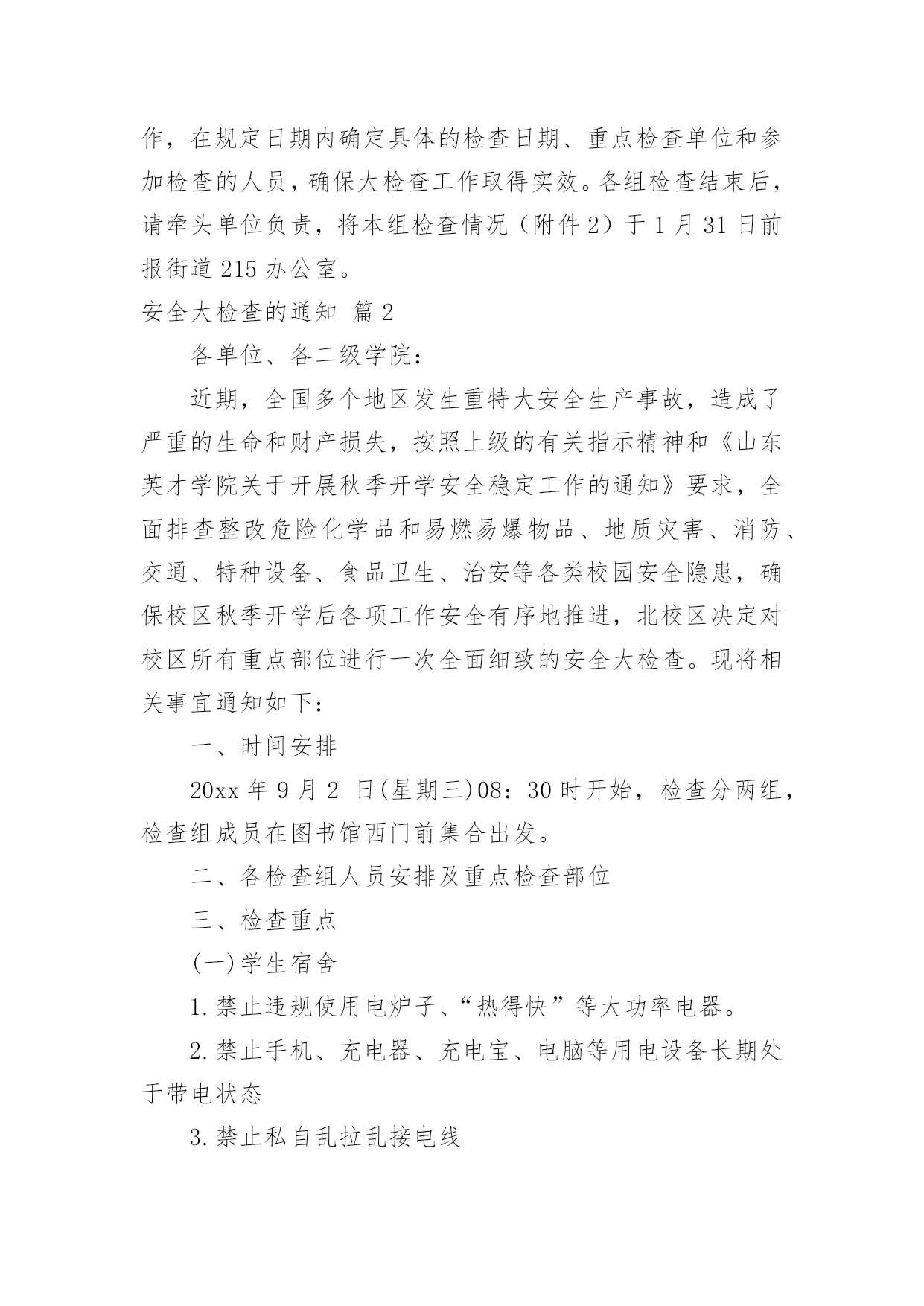 作，在规定日期内确定具体的检查日期、重点检查单位和参加检查的人员，确保大检查工作取得实效。各组检查结束后，请牵头单位负责，将本组检查情况（附件2）于1月31日前报街道215办公室。

安全大检查的通知 篇2

各单位、各二级学院：

近期，全国多个地区发生重特大安全生产事故，造成了严重的生命和财产损失，按照上级的有关指示精神和《山东英才学院关于开展秋季开学安全稳定工作的通知》要求，全面排查整改危险化学品和易燃易爆物品、地质灾害、消防、交通、特种设备、食品卫生、治安等各类校园安全隐患，确保校区秋季开学后各项工作安全有序地推进，北校区决定对校区所有重点部位进行一次全面细致的安全大检查。现将相关事宜通知如下：

一、时间安排

20xx年9月2 日(星期三)08：30时开始，检查分两组，检查组成员在图书馆西门前集合出发。

二、各检查组人员安排及重点检查部位

三、检查重点

(一)学生宿舍

1.禁止违规使用电炉子、“热得快”等大功率电器。

2.禁止手机、充电器、充电宝、电脑等用电设备长期处于带电状态

3.禁止私自乱拉乱接电线